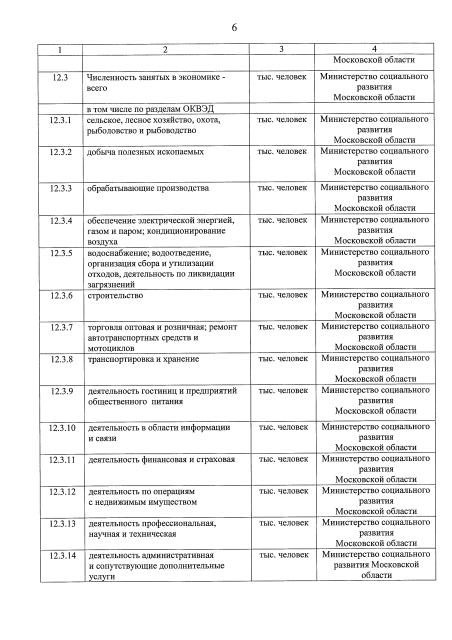 6

| 1 | 2 | 3 | 4 |
|---|---|---|---|
| | | | Московской области |
| 12.3 | Численность занятых в экономике - всего | тыс. человек | Министерство социального развития Московской области |
| | в том числе по разделам ОКВЭД | | |
| 12.3.1 | сельское, лесное хозяйство, охота, рыболовство и рыбоводство | тыс. человек | Министерство социального развития Московской области |
| 12.3.2 | добыча полезных ископаемых | тыс. человек | Министерство социального развития Московской области |
| 12.3.3 | обрабатывающие производства | тыс. человек | Министерство социального развития Московской области |
| 12.3.4 | обеспечение электрической энергией, газом и паром; кондиционирование воздуха | тыс. человек | Министерство социального развития Московской области |
| 12.3.5 | водоснабжение; водоотведение, организация сбора и утилизации отходов, деятельность по ликвидации загрязнений | тыс. человек | Министерство социального развития Московской области |
| 12.3.6 | строительство | тыс. человек | Министерство социального развития Московской области |
| 12.3.7 | торговля оптовая и розничная; ремонт автотранспортных средств и мотоциклов | тыс. человек | Министерство социального развития Московской области |
| 12.3.8 | транспортировка и хранение | тыс. человек | Министерство социального развития Московской области |
| 12.3.9 | деятельность гостиниц и предприятий общественного питания | тыс. человек | Министерство социального развития Московской области |
| 12.3.10 | деятельность в области информации и связи | тыс. человек | Министерство социального развития Московской области |
| 12.3.11 | деятельность финансовая и страховая | тыс. человек | Министерство социального развития Московской области |
| 12.3.12 | деятельность по операциям с недвижимым имуществом | тыс. человек | Министерство социального развития Московской области |
| 12.3.13 | деятельность профессиональная, научная и техническая | тыс. человек | Министерство социального развития Московской области |
| 12.3.14 | деятельность административная и сопутствующие дополнительные услуги | тыс. человек | Министерство социального развития Московской области |